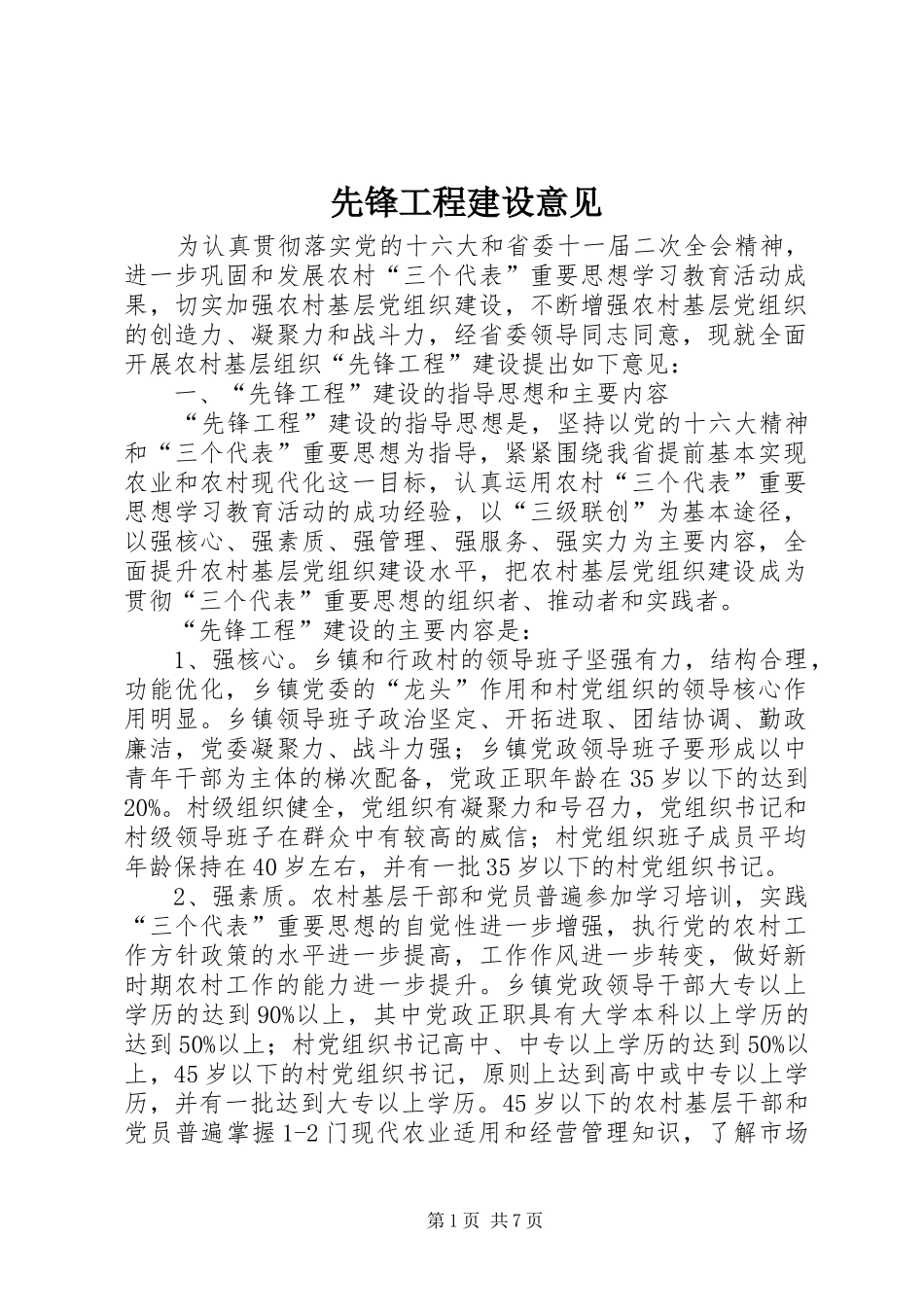 先锋工程建设意见

为认真贯彻落实党的十六大和省委十一届二次全会精神，进一步巩固和发展农村“三个代表”重要思想学习教育活动成果，切实加强农村基层党组织建设，不断增强农村基层党组织的创造力、凝聚力和战斗力，经省委领导同志同意，现就全面开展农村基层组织“先锋工程”建设提出如下意见：

一、“先锋工程”建设的指导思想和主要内容

“先锋工程”建设的指导思想是，坚持以党的十六大精神和“三个代表”重要思想为指导，紧紧围绕我省提前基本实现农业和农村现代化这一目标，认真运用农村“三个代表”重要思想学习教育活动的成功经验，以“三级联创”为基本途径，以强核心、强素质、强管理、强服务、强实力为主要内容，全面提升农村基层党组织建设水平，把农村基层党组织建设成为贯彻“三个代表”重要思想的组织者、推动者和实践者。

“先锋工程”建设的主要内容是：

1、强核心。乡镇和行政村的领导班子坚强有力，结构合理，功能优化，乡镇党委的“龙头”作用和村党组织的领导核心作用明显。乡镇领导班子政治坚定、开拓进取、团结协调、勤政廉洁，党委凝聚力、战斗力强；乡镇党政领导班子要形成以中青年干部为主体的梯次配备，党政正职年龄在35岁以下的达到20%。村级组织健全，党组织有凝聚力和号召力，党组织书记和村级领导班子在群众中有较高的威信；村党组织班子成员平均年龄保持在40岁左右，并有一批35岁以下的村党组织书记。

2、强素质。农村基层干部和党员普遍参加学习培训，实践“三个代表”重要思想的自觉性进一步增强，执行党的农村工作方针政策的水平进一步提高，工作作风进一步转变，做好新时期农村工作的能力进一步提升。乡镇党政领导干部大专以上学历的达到90%以上，其中党政正职具有大学本科以上学历的达到50%以上；村党组织书记高中、中专以上学历的达到50%以上，45岁以下的村党组织书记，原则上达到高中或中专以上学历，并有一批达到大专以上学历。45岁以下的农村基层干部和党员普遍掌握1-2门现代农业适用和经营管理知识，了解市场

第1页 共7页